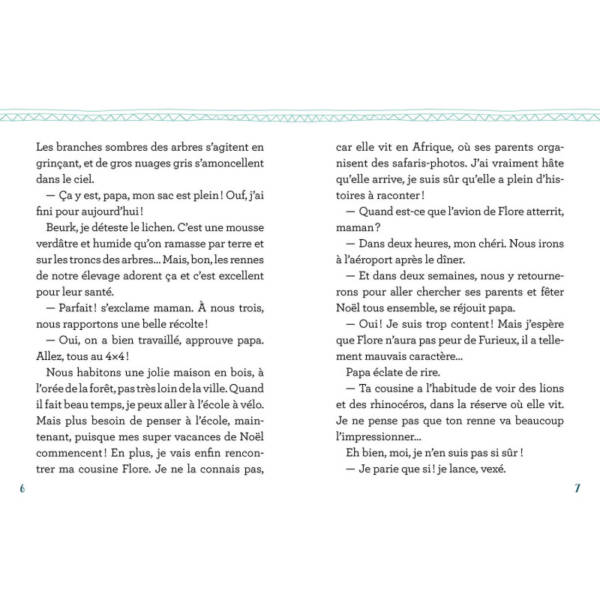 Les branches sombres des arbres s'agitent en grinçant, et de gros nuages gris s'amoncellent dans le ciel.

— Ça y est, papa, mon sac est plein ! Ouf, j'ai fini pour aujourd'hui !

Beurk, je déteste le lichen. C'est une mousse verdâtre et humide qu'on ramasse par terre et sur les troncs des arbres... Mais, bon, les rennes de notre élevage adorent ça et c'est excellent pour leur santé.

— Parfait ! s'exclame maman. À nous trois, nous rapportons une belle récolte !

— Oui, on a bien travaillé, approuve papa. Allez, tous au 4×4 !

Nous habitons une jolie maison en bois, à l'orée de la forêt, pas très loin de la ville. Quand il fait beau temps, je peux aller à l'école à vélo. Mais plus besoin de penser à l'école, maintenant, puisque mes super vacances de Noël commencent ! En plus, je vais enfin rencontrer ma cousine Flore. Je ne la connais pas,

6

car elle vit en Afrique, où ses parents organisent des safaris-photos. J'ai vraiment hâte qu'elle arrive, je suis sûr qu'elle a plein d'histoires à raconter !

— Quand est-ce que l'avion de Flore atterrit, maman ?

— Dans deux heures, mon chéri. Nous irons à l'aéroport après le dîner.

— Et dans deux semaines, nous y retournerons pour aller chercher ses parents et fêter Noël tous ensemble, se réjouit papa.

— Oui ! Je suis trop content ! Mais j'espère que Flore n'aura pas peur de Furieux, il a tellement mauvais caractère...

Papa éclate de rire.

— Ta cousine a l'habitude de voir des lions et des rhinocéros, dans la réserve où elle vit. Je ne pense pas que ton renne va beaucoup l'impressionner...

Eh bien, moi, je n'en suis pas si sûr !

— Je parie que si ! je lance, vexé.

7